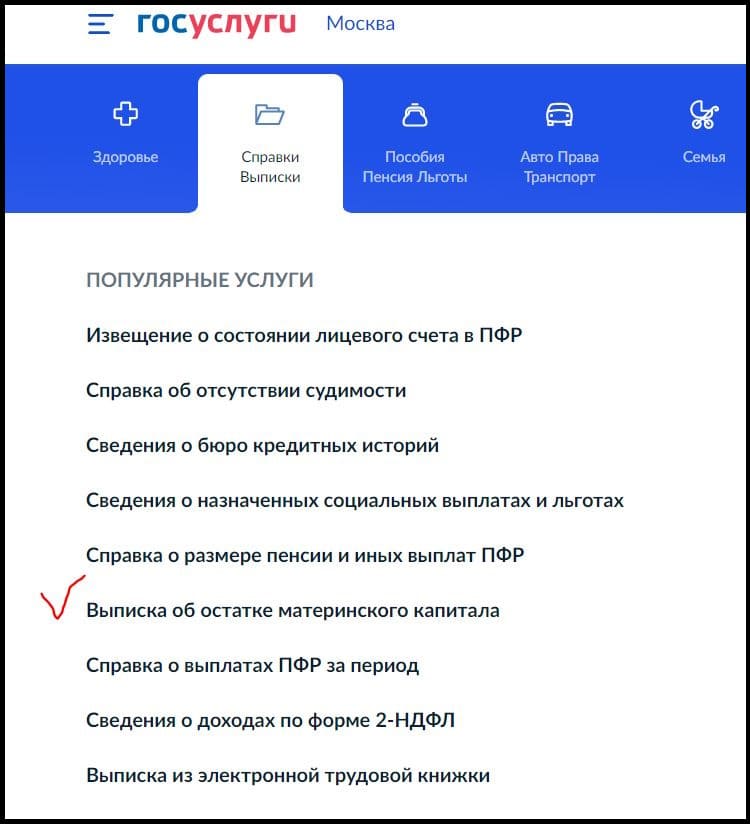 госуслуги Москва

Здоровье

Справки Выписки

Пособия Пенсия Льготы

Авто Права Транспорт

Семья

ПОПУЛЯРНЫЕ УСЛУГИ

Извещение о состоянии лицевого счета в ПФР

Справка об отсутствии судимости

Сведения о бюро кредитных историй

Сведения о назначенных социальных выплатах и льготах

Справка о размере пенсии и иных выплат ПФР

Выписка об остатке материнского капитала

Справка о выплатах ПФР за период

Сведения о доходах по форме 2-НДФЛ

Выписка из электронной трудовой книжки